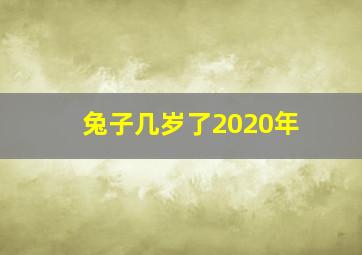 兔子几岁了2020年